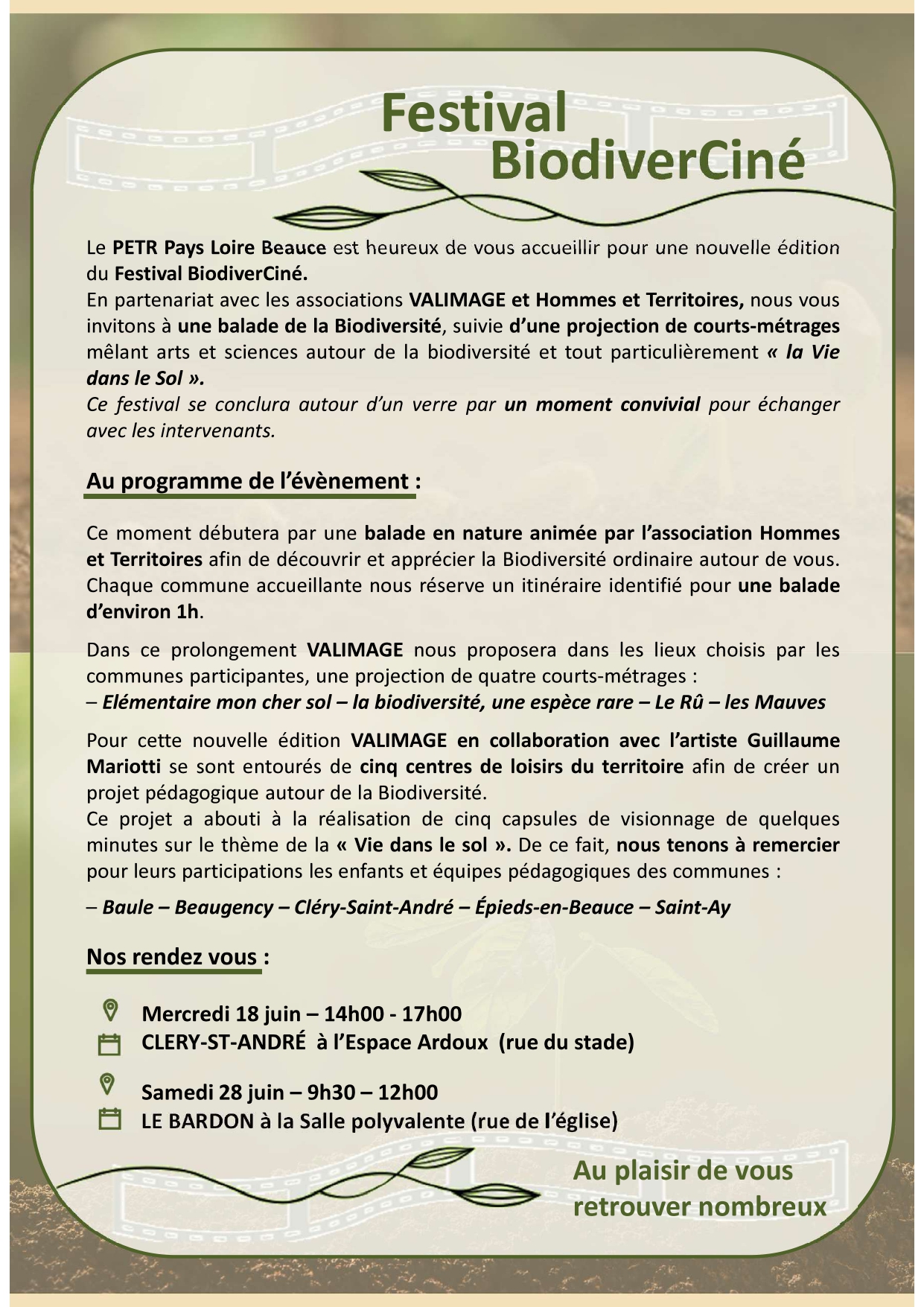 Festival
BiodiverCiné

Le PETR Pays Loire Beauce est heureux de vous accueillir pour une nouvelle édition du Festival BiodiverCiné.
En partenariat avec les associations VALIMAGE et Hommes et Territoires, nous vous invitons à une balade de la Biodiversité, suivie d'une projection de courts-métrages mêlant arts et sciences autour de la biodiversité et tout particulièrement « la Vie dans le Sol ».
Ce festival se conclura autour d'un verre par un moment convivial pour échanger avec les intervenants.

Au programme de l'évènement :

Ce moment débutera par une balade en nature animée par l'association Hommes et Territoires afin de découvrir et apprécier la Biodiversité ordinaire autour de vous. Chaque commune accueillante nous réserve un itinéraire identifié pour une balade d'environ 1h.

Dans ce prolongement VALIMAGE nous proposera dans les lieux choisis par les communes participantes, une projection de quatre courts-métrages :
– Elémentaire mon cher sol – la biodiversité, une espèce rare – Le Rû – les Mauves

Pour cette nouvelle édition VALIMAGE en collaboration avec l'artiste Guillaume Mariotti se sont entourés de cinq centres de loisirs du territoire afin de créer un projet pédagogique autour de la Biodiversité.
Ce projet a abouti à la réalisation de cinq capsules de visionnage de quelques minutes sur le thème de la « Vie dans le sol ». De ce fait, nous tenons à remercier pour leurs participations les enfants et équipes pédagogiques des communes :

– Baule – Beaugency – Cléry-Saint-André – Épieds-en-Beauce – Saint-Ay

Nos rendez vous :

Mercredi 18 juin – 14h00 - 17h00
CLERY-ST-ANDRÉ à l'Espace Ardoux (rue du stade)

Samedi 28 juin – 9h30 – 12h00
LE BARDON à la Salle polyvalente (rue de l'église)

Au plaisir de vous retrouver nombreux